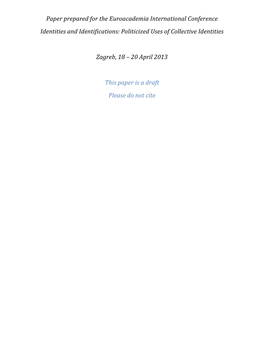 Paper prepared for the Euroacademia International Conference

Identities and Identifications: Politicized Uses of Collective Identities

Zagreb, 18 – 20 April 2013

This paper is a draft

Please do not cite